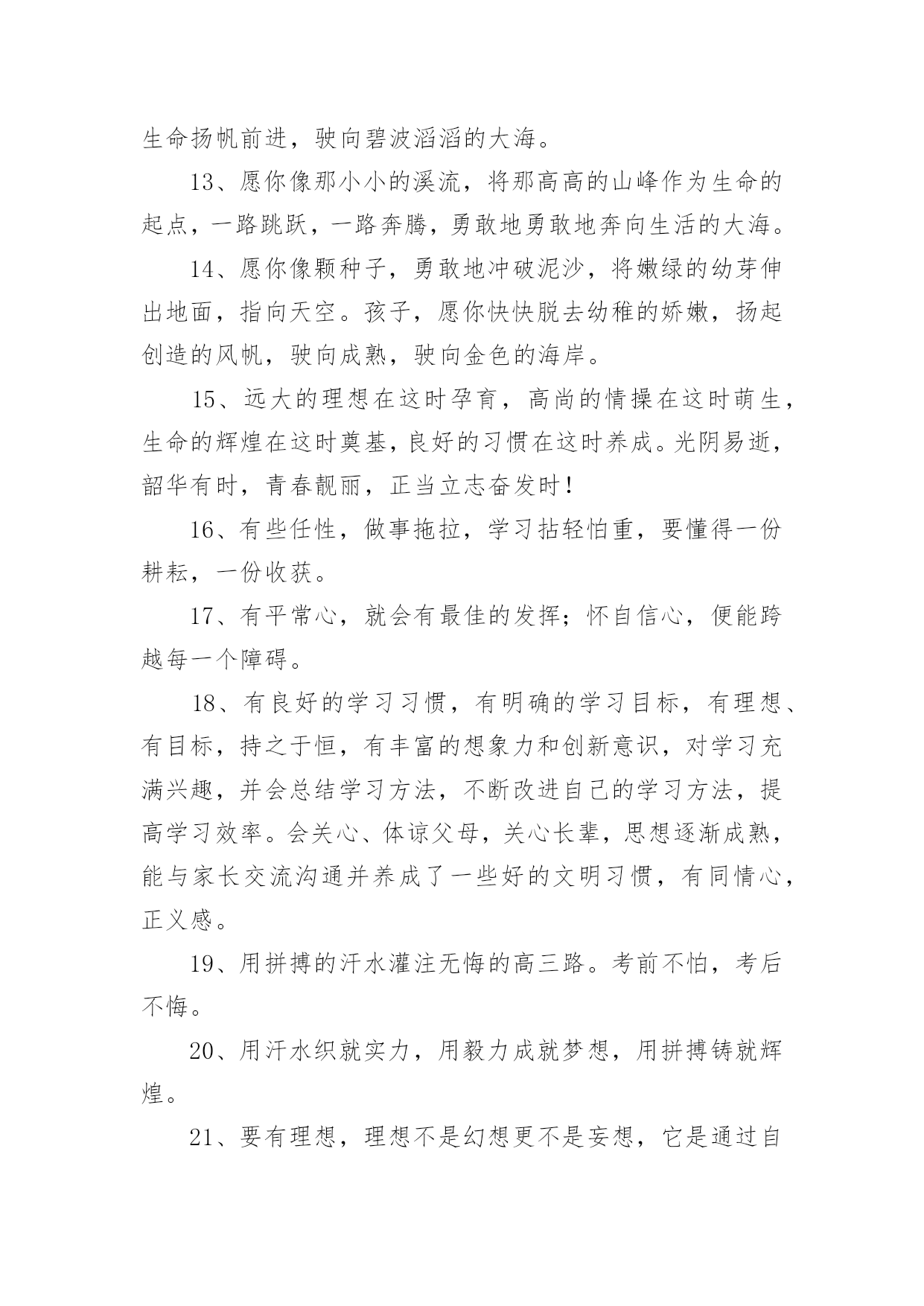 生命扬帆前进，驶向碧波滔滔的大海。

13、愿你像那小小的溪流，将那高高的山峰作为生命的起点，一路跳跃，一路奔腾，勇敢地勇敢地奔向生活的大海。

14、愿你像颗种子，勇敢地冲破泥沙，将嫩绿的幼芽伸出地面，指向天空。孩子，愿你快快脱去幼稚的娇嫩，扬起创造的风帆，驶向成熟，驶向金色的海岸。

15、远大的理想在这时孕育，高尚的情操在这时萌生，生命的辉煌在这时奠基，良好的习惯在这时养成。光阴易逝，韶华有时，青春靓丽，正当立志奋发时！

16、有些任性，做事拖拉，学习拈轻怕重，要懂得一份耕耘，一份收获。

17、有平常心，就会有最佳的发挥；怀自信心，便能跨越每一个障碍。

18、有良好的学习习惯，有明确的学习目标，有理想、有目标，持之于恒，有丰富的想象力和创新意识，对学习充满兴趣，并会总结学习方法，不断改进自己的学习方法，提高学习效率。会关心、体谅父母，关心长辈，思想逐渐成熟，能与家长交流沟通并养成了一些好的文明习惯，有同情心，正义感。

19、用拼搏的汗水灌注无悔的高三路。考前不怕，考后不悔。

20、用汗水织就实力，用毅力成就梦想，用拼搏铸就辉煌。

21、要有理想，理想不是幻想更不是妄想，它是通过自